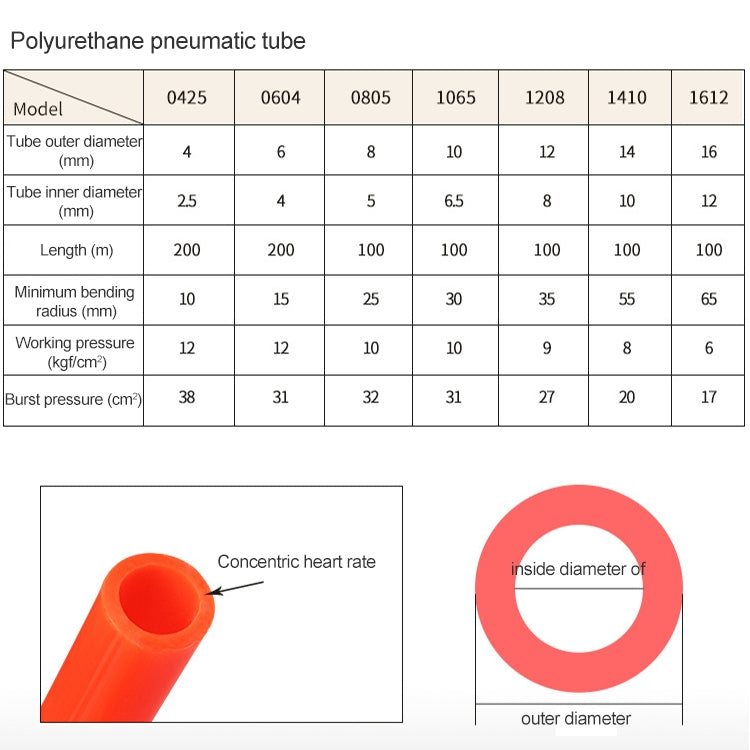 Polyurethane pneumatic tube

| Model | 0425 | 0604 | 0805 | 1065 | 1208 | 1410 | 1612 |
|---|---|---|---|---|---|---|---|
| Tube outer diameter (mm) | 4 | 6 | 8 | 10 | 12 | 14 | 16 |
| Tube inner diameter (mm) | 2.5 | 4 | 5 | 6.5 | 8 | 10 | 12 |
| Length (m) | 200 | 200 | 100 | 100 | 100 | 100 | 100 |
| Minimum bending radius (mm) | 10 | 15 | 25 | 30 | 35 | 55 | 65 |
| Working pressure (kgf/cm$^2$) | 12 | 12 | 10 | 10 | 9 | 8 | 6 |
| Burst pressure (cm$^2$) | 38 | 31 | 32 | 31 | 27 | 20 | 17 |

Concentric heart rate

inside diameter of

outer diameter